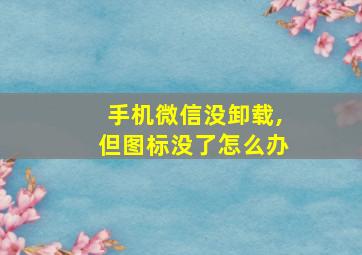 手机微信没卸载，
但图标没了怎么办